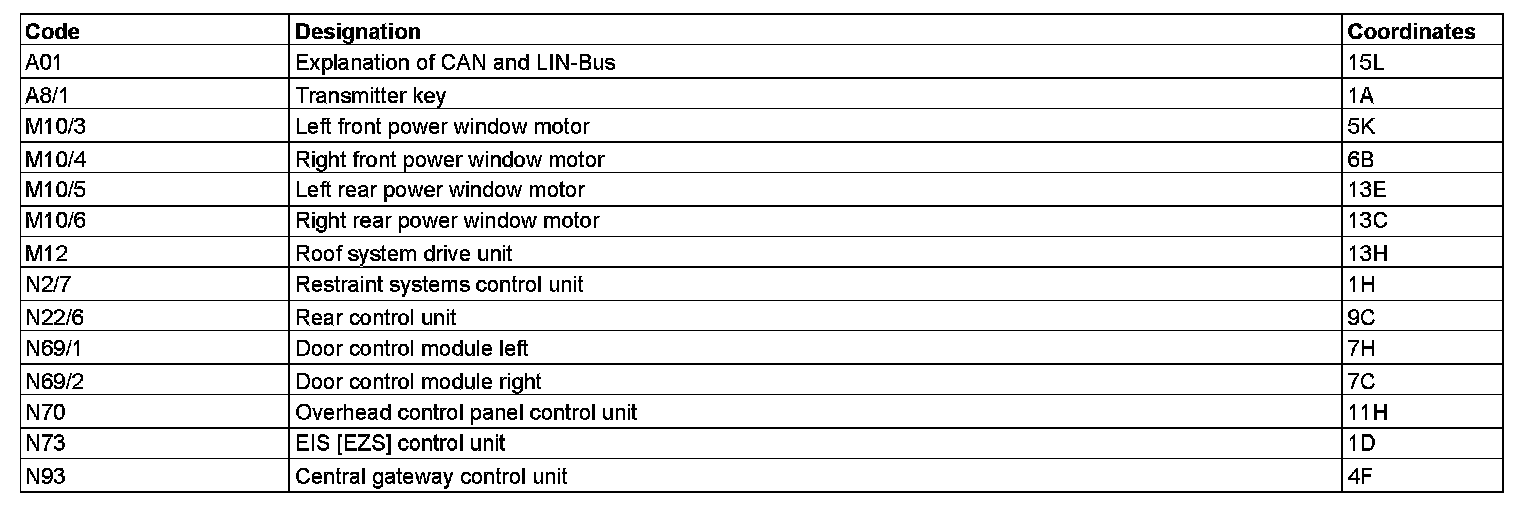 | Code | Designation | Coordinates |
|---|---|---|
| A01 | Explanation of CAN and LIN-Bus | 15L |
| A8/1 | Transmitter key | 1A |
| M10/3 | Left front power window motor | 5K |
| M10/4 | Right front power window motor | 6B |
| M10/5 | Left rear power window motor | 13E |
| M10/6 | Right rear power window motor | 13C |
| M12 | Roof system drive unit | 13H |
| N2/7 | Restraint systems control unit | 1H |
| N22/6 | Rear control unit | 9C |
| N69/1 | Door control module left | 7H |
| N69/2 | Door control module right | 7C |
| N70 | Overhead control panel control unit | 11H |
| N73 | EIS [EZS] control unit | 1D |
| N93 | Central gateway control unit | 4F |